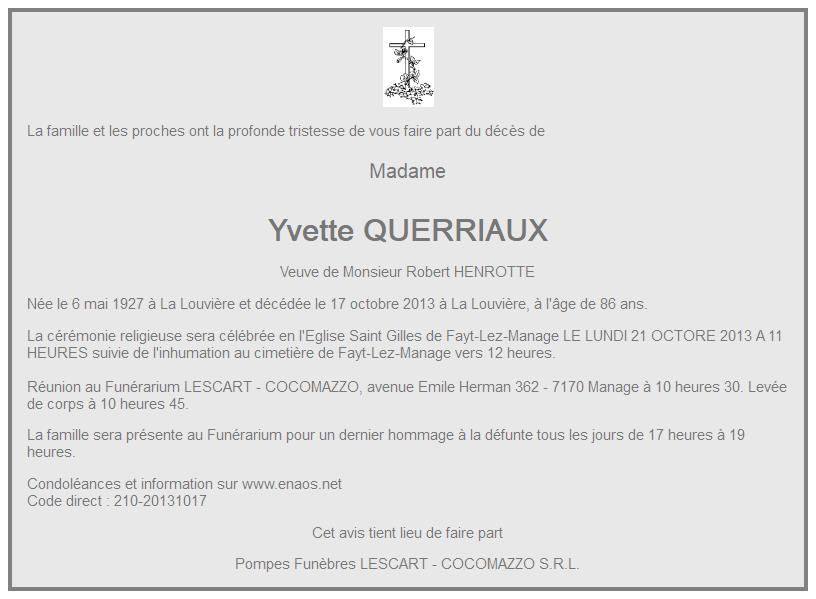 La famille et les proches ont la profonde tristesse de vous faire part du décès de

Madame

Yvette QUERRIAUX

Veuve de Monsieur Robert HENROTTE

Née le 6 mai 1927 à La Louvière et décédée le 17 octobre 2013 à La Louvière, à l'âge de 86 ans.

La cérémonie religieuse sera célébrée en l'Eglise Saint Gilles de Fayt-Lez-Manage LE LUNDI 21 OCTORE 2013 A 11 HEURES suivie de l'inhumation au cimetière de Fayt-Lez-Manage vers 12 heures.

Réunion au Funérarium LESCART - COCOMAZZO, avenue Emile Herman 362 - 7170 Manage à 10 heures 30. Levée de corps à 10 heures 45.

La famille sera présente au Funérarium pour un dernier hommage à la défunte tous les jours de 17 heures à 19 heures.

Condoléances et information sur www.enaos.net
Code direct : 210-20131017

Cet avis tient lieu de faire part

Pompes Funèbres LESCART - COCOMAZZO S.R.L.